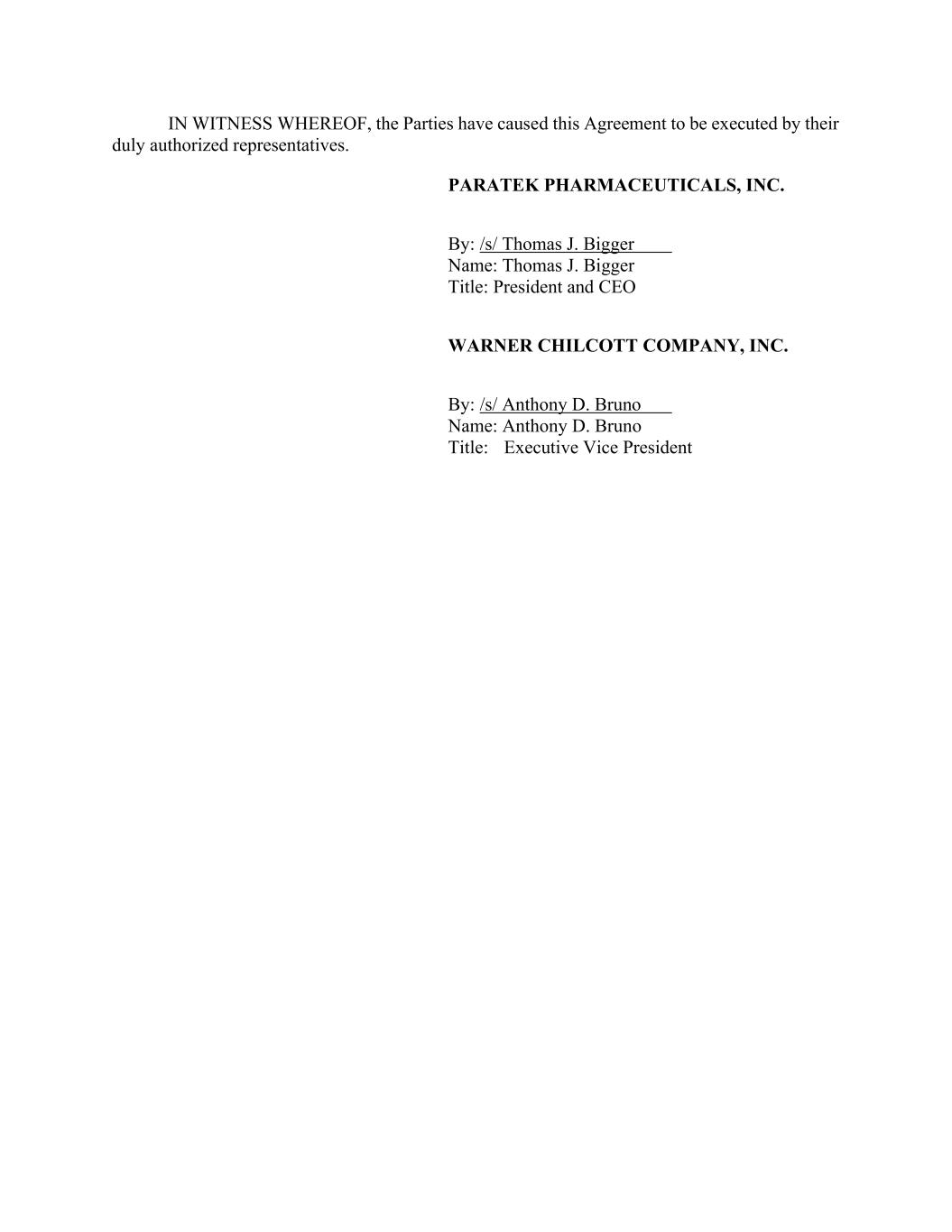 IN WITNESS WHEREOF, the Parties have caused this Agreement to be executed by their duly authorized representatives.

PARATEK PHARMACEUTICALS, INC.

By: /s/ Thomas J. Bigger
Name: Thomas J. Bigger
Title: President and CEO

WARNER CHILCOTT COMPANY, INC.

By: /s/ Anthony D. Bruno
Name: Anthony D. Bruno
Title: Executive Vice President